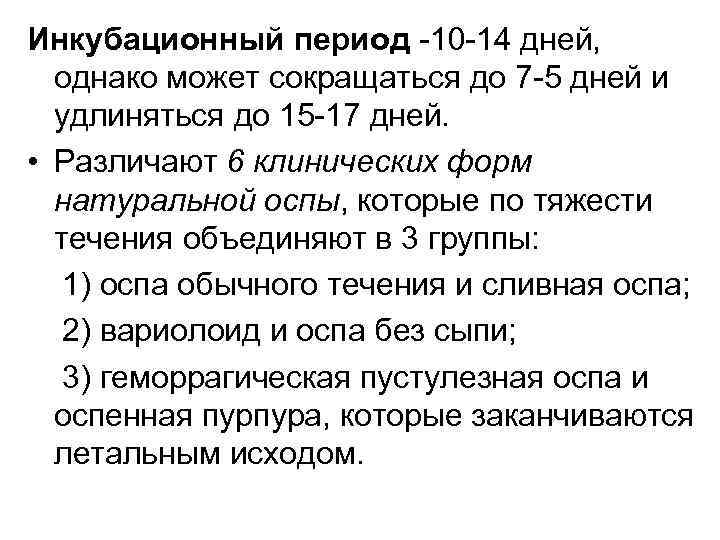 Инкубационный период -10-14 дней, однако может сокращаться до 7-5 дней и удлиняться до 15-17 дней.

• Различают 6 клинических форм натуральной оспы, которые по тяжести течения объединяют в 3 группы:

1) оспа обычного течения и сливная оспа;

2) вариолоид и оспа без сыпи;

3) геморрагическая пустулезная оспа и оспенная пурпура, которые заканчиваются летальным исходом.